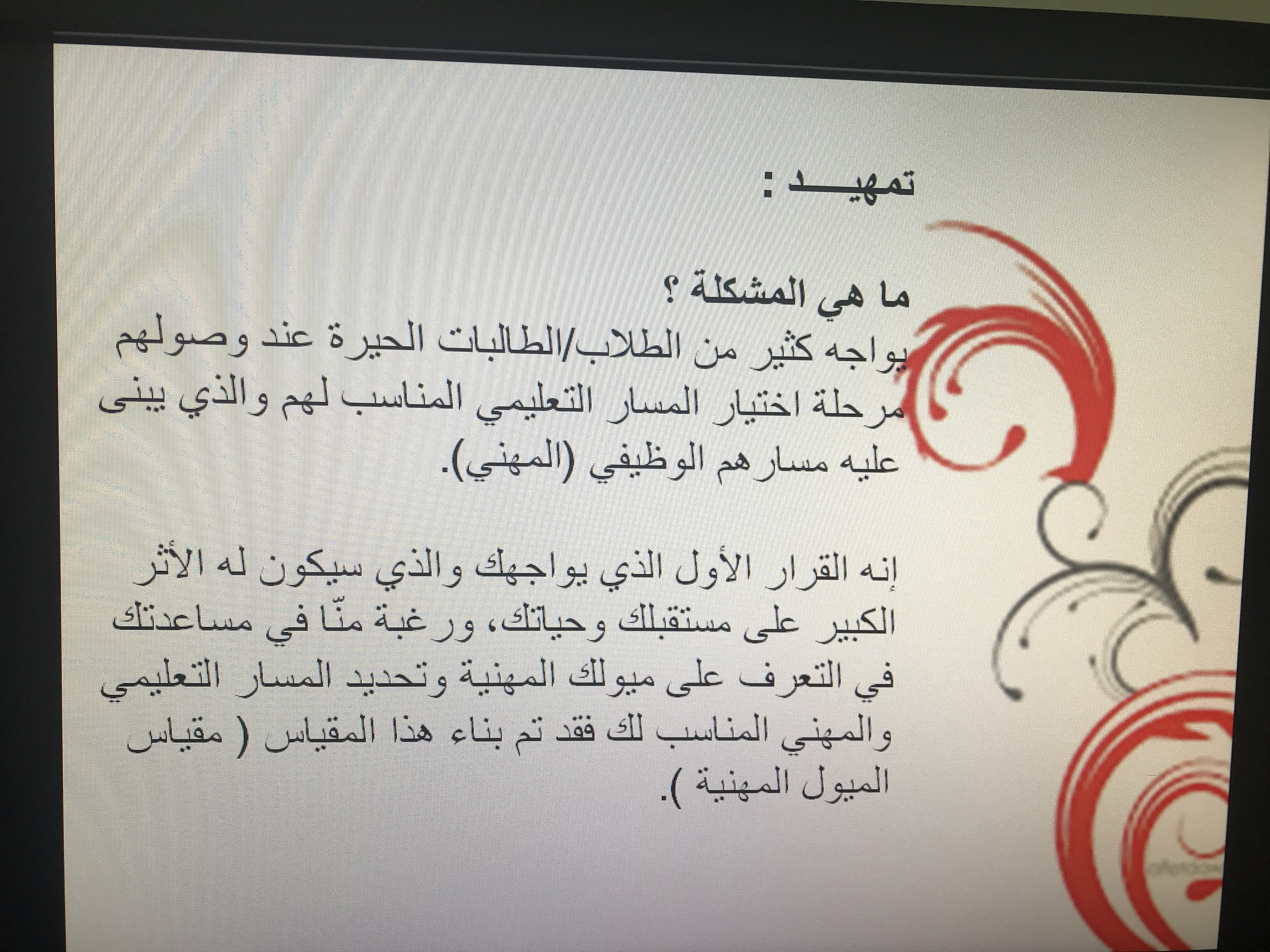 تمهيـــد :

ما هي المشكلة ؟
يواجه كثير من الطلاب/الطالبات الحيرة عند وصولهم مرحلة اختيار المسار التعليمي المناسب لهم والذي يبنى عليه مسارهم الوظيفي (المهني).

إنه القرار الأول الذي يواجهك والذي سيكون له الأثر الكبير على مستقبلك وحياتك، ورغبة منّا في مساعدتك في التعرف على ميولك المهنية وتحديد المسار التعليمي والمهني المناسب لك فقد تم بناء هذا المقياس ( مقياس الميول المهنية ).